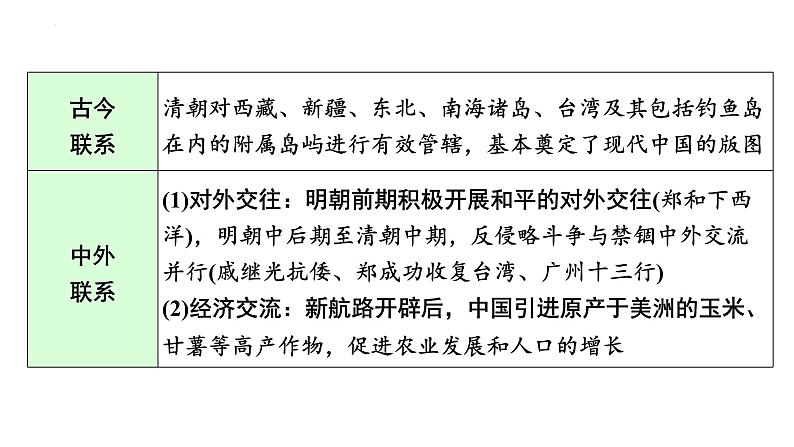 | 古今联系 | 清朝对西藏、新疆、东北、南海诸岛、台湾及其包括钓鱼岛在内的附属岛屿进行有效管辖，基本奠定了现代中国的版图 |
|---|---|
| 中外联系 | (1)对外交往：明朝前期积极开展和平的对外交往(郑和下西洋)，明朝中后期至清朝中期，反侵略斗争与禁锢中外交流并行(戚继光抗倭、郑成功收复台湾、广州十三行) (2)经济交流：新航路开辟后，中国引进原产于美洲的玉米、甘薯等高产作物，促进农业发展和人口的增长 |